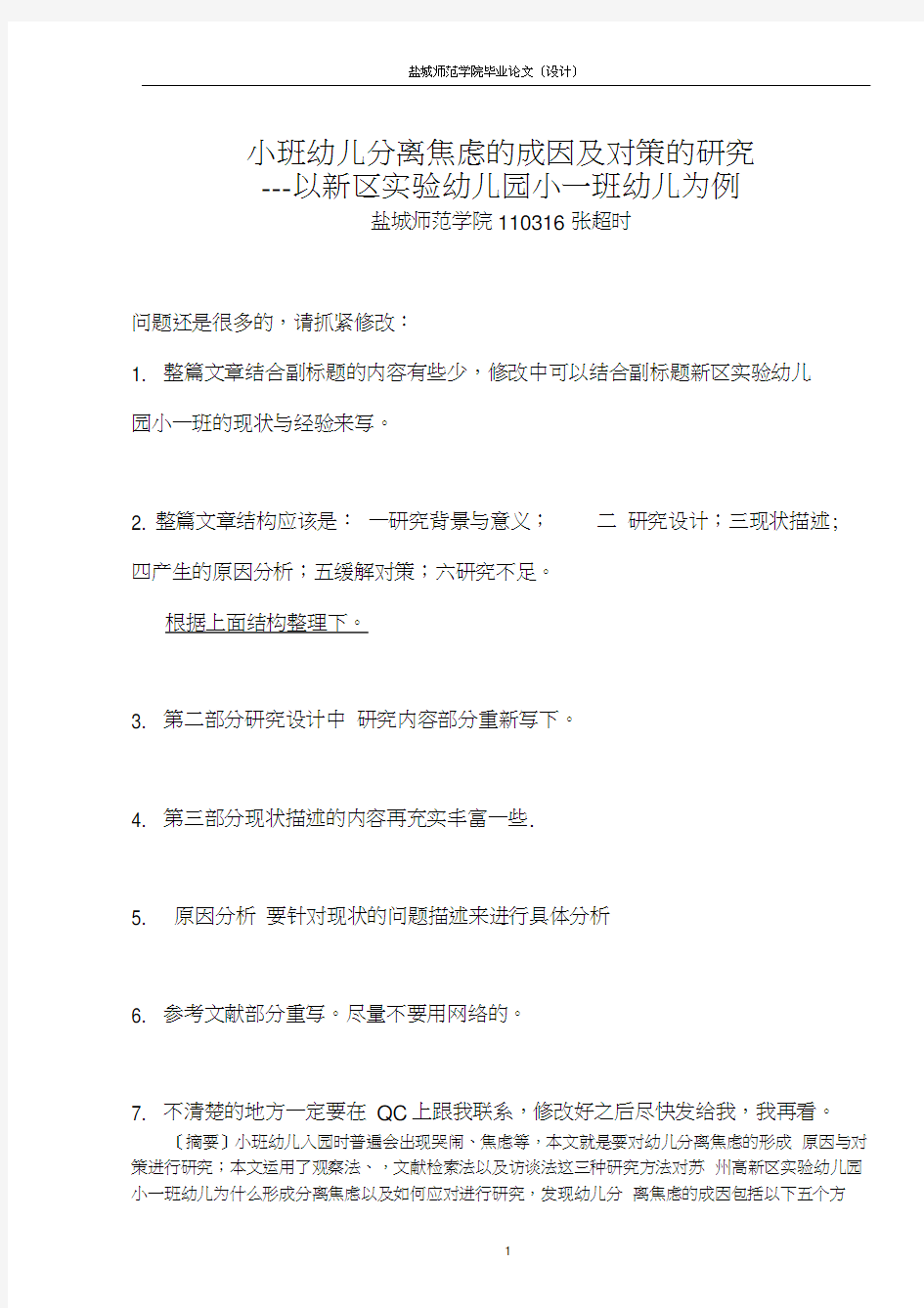 盐城师范学院毕业论文（设计）

小班幼儿分离焦虑的成因及对策的研究
---以新区实验幼儿园小一班幼儿为例
盐城师范学院 110316 张超时

问题还是很多的，请抓紧修改：

1. 整篇文章结合副标题的内容有些少，修改中可以结合副标题新区实验幼儿园小一班的现状与经验来写。

2. 整篇文章结构应该是： 一研究背景与意义； 二 研究设计；三现状描述；四产生的原因分析；五缓解对策；六研究不足。

根据上面结构整理下。

3. 第二部分研究设计中 研究内容部分重新写下。

4. 第三部分现状描述的内容再充实丰富一些.

5. 原因分析 要针对现状的问题描述来进行具体分析

6. 参考文献部分重写。尽量不要用网络的。

7. 不清楚的地方一定要在 QC 上跟我联系，修改好之后尽快发给我，我再看。

〔摘要〕小班幼儿入园时普遍会出现哭闹、焦虑等，本文就是要对幼儿分离焦虑的形成 原因与对策进行研究；本文运用了观察法、，文献检索法以及访谈法这三种研究方法对苏 州高新区实验幼儿园小一班幼儿为什么形成分离焦虑以及如何应对进行研究，发现幼儿分 离焦虑的成因包括以下五个方

1